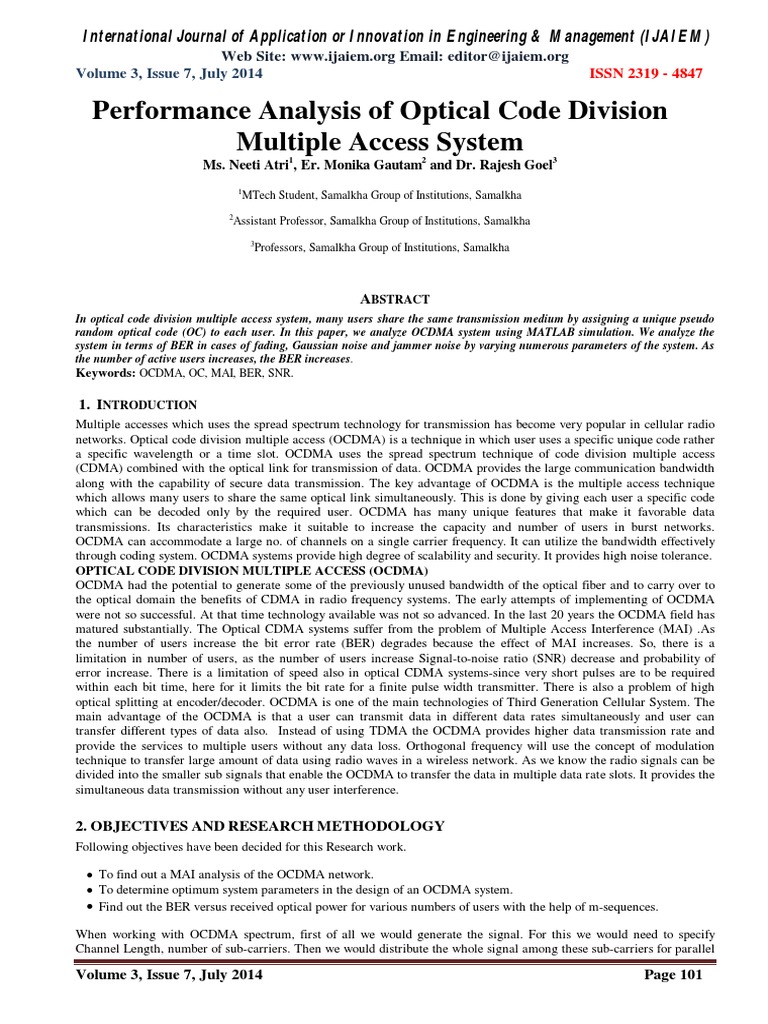 International Journal of Application or Innovation in Engineering & Management (IJAIEM)
Web Site: www.ijaiem.org Email: editor@ijaiem.org
Volume 3, Issue 7, July 2014 ISSN 2319 - 4847

Performance Analysis of Optical Code Division Multiple Access System

Ms. Neeti Atri$^1$, Er. Monika Gautam$^2$ and Dr. Rajesh Goel$^3$

$^1$MTech Student, Samalkha Group of Institutions, Samalkha

$^2$Assistant Professor, Samalkha Group of Institutions, Samalkha

$^3$Professors, Samalkha Group of Institutions, Samalkha

ABSTRACT

In optical code division multiple access system, many users share the same transmission medium by assigning a unique pseudo random optical code (OC) to each user. In this paper, we analyze OCDMA system using MATLAB simulation. We analyze the system in terms of BER in cases of fading, Gaussian noise and jammer noise by varying numerous parameters of the system. As the number of active users increases, the BER increases.
Keywords: OCDMA, OC, MAI, BER, SNR.

1. INTRODUCTION

Multiple accesses which uses the spread spectrum technology for transmission has become very popular in cellular radio networks. Optical code division multiple access (OCDMA) is a technique in which user uses a specific unique code rather a specific wavelength or a time slot. OCDMA uses the spread spectrum technique of code division multiple access (CDMA) combined with the optical link for transmission of data. OCDMA provides the large communication bandwidth along with the capability of secure data transmission. The key advantage of OCDMA is the multiple access technique which allows many users to share the same optical link simultaneously. This is done by giving each user a specific code which can be decoded only by the required user. OCDMA has many unique features that make it favorable data transmissions. Its characteristics make it suitable to increase the capacity and number of users in burst networks. OCDMA can accommodate a large no. of channels on a single carrier frequency. It can utilize the bandwidth effectively through coding system. OCDMA systems provide high degree of scalability and security. It provides high noise tolerance.
OPTICAL CODE DIVISION MULTIPLE ACCESS (OCDMA)
OCDMA had the potential to generate some of the previously unused bandwidth of the optical fiber and to carry over to the optical domain the benefits of CDMA in radio frequency systems. The early attempts of implementing of OCDMA were not so successful. At that time technology available was not so advanced. In the last 20 years the OCDMA field has matured substantially. The Optical CDMA systems suffer from the problem of Multiple Access Interference (MAI) .As the number of users increase the bit error rate (BER) degrades because the effect of MAI increases. So, there is a limitation in number of users, as the number of users increase Signal-to-noise ratio (SNR) decrease and probability of error increase. There is a limitation of speed also in optical CDMA systems-since very short pulses are to be required within each bit time, here for it limits the bit rate for a finite pulse width transmitter. There is also a problem of high optical splitting at encoder/decoder. OCDMA is one of the main technologies of Third Generation Cellular System. The main advantage of the OCDMA is that a user can transmit data in different data rates simultaneously and user can transfer different types of data also. Instead of using TDMA the OCDMA provides higher data transmission rate and provide the services to multiple users without any data loss. Orthogonal frequency will use the concept of modulation technique to transfer large amount of data using radio waves in a wireless network. As we know the radio signals can be divided into the smaller sub signals that enable the OCDMA to transfer the data in multiple data rate slots. It provides the simultaneous data transmission without any user interference.

2. OBJECTIVES AND RESEARCH METHODOLOGY

Following objectives have been decided for this Research work.

• To find out a MAI analysis of the OCDMA network.
• To determine optimum system parameters in the design of an OCDMA system.
• Find out the BER versus received optical power for various numbers of users with the help of m-sequences.

When working with OCDMA spectrum, first of all we would generate the signal. For this we would need to specify Channel Length, number of sub-carriers. Then we would distribute the whole signal among these sub-carriers for parallel

Volume 3, Issue 7, July 2014 Page 101